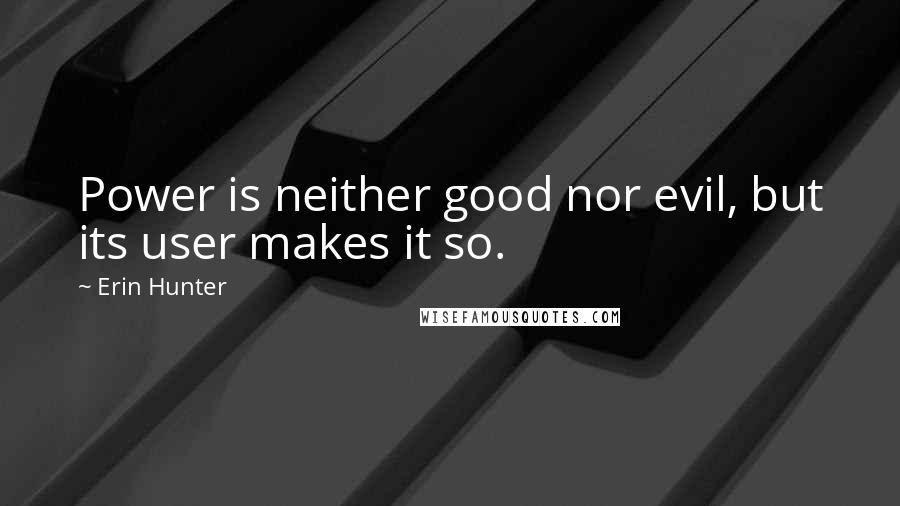 Power is neither good nor evil, but its user makes it so.

~ Erin Hunter

WISEFAMOUSQUOTES.COM